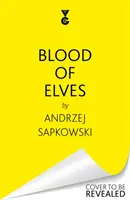 VG

BLOOD OF ELVES

by

ANDRZEJ SAPKOWSKI

COVER TO BE REVEALED